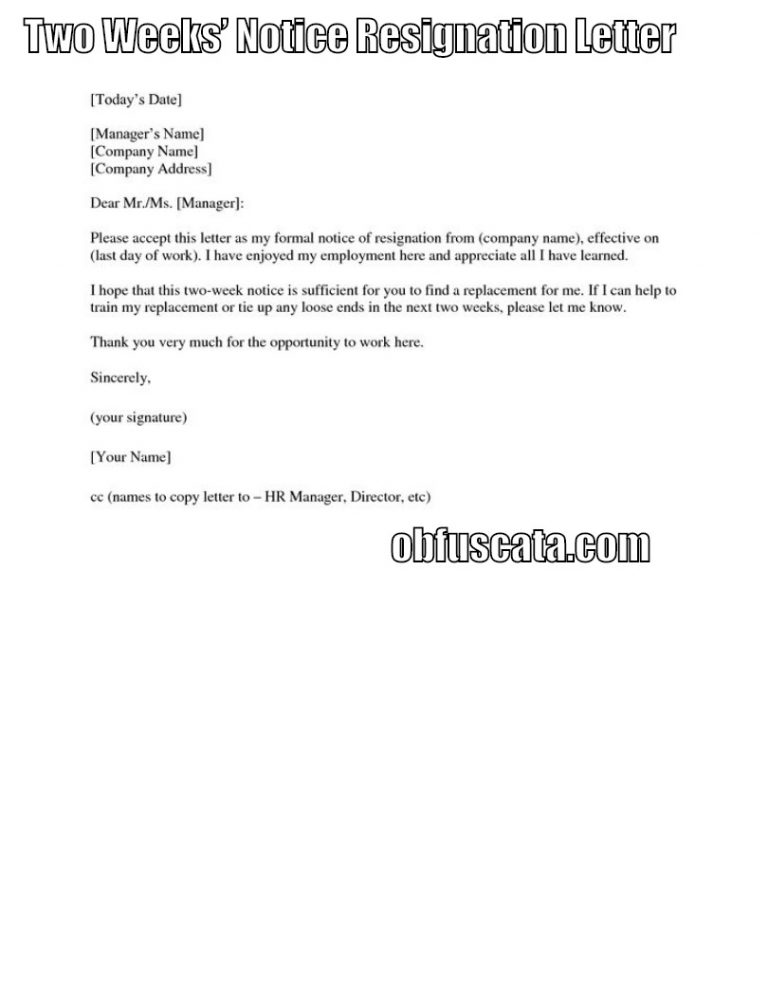 Two Weeks' Notice Resignation Letter

[Today's Date]

[Manager's Name]
[Company Name]
[Company Address]

Dear Mr./Ms. [Manager]:

Please accept this letter as my formal notice of resignation from (company name), effective on (last day of work). I have enjoyed my employment here and appreciate all I have learned.

I hope that this two-week notice is sufficient for you to find a replacement for me. If I can help to train my replacement or tie up any loose ends in the next two weeks, please let me know.

Thank you very much for the opportunity to work here.

Sincerely,

(your signature)

[Your Name]

cc (names to copy letter to – HR Manager, Director, etc)

obfuscata.com